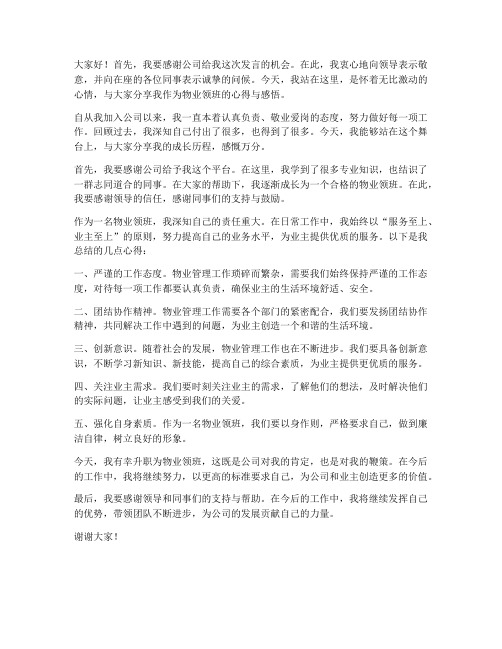 大家好！首先，我要感谢公司给我这次发言的机会。在此，我衷心地向领导表示敬意，并向在座的各位同事表示诚挚的问候。今天，我站在这里，是怀着无比激动的心情，与大家分享我作为物业领班的心得与感悟。

自从我加入公司以来，我一直本着认真负责、敬业爱岗的态度，努力做好每一项工作。回顾过去，我深知自己付出了很多，也得到了很多。今天，我能够站在这个舞台上，与大家分享我的成长历程，感慨万分。

首先，我要感谢公司给予我这个平台。在这里，我学到了很多专业知识，也结识了一群志同道合的同事。在大家的帮助下，我逐渐成长为一个合格的物业领班。在此，我要感谢领导的信任，感谢同事们的支持与鼓励。

作为一名物业领班，我深知自己的责任重大。在日常工作中，我始终以“服务至上、业主至上”的原则，努力提高自己的业务水平，为业主提供优质的服务。以下是我总结的几点心得：

一、严谨的工作态度。物业管理工作琐碎而繁杂，需要我们始终保持严谨的工作态度，对待每一项工作都要认真负责，确保业主的生活环境舒适、安全。

二、团结协作精神。物业管理工作需要各个部门的紧密配合，我们要发扬团结协作精神，共同解决工作中遇到的问题，为业主创造一个和谐的生活环境。

三、创新意识。随着社会的发展，物业管理工作也在不断进步。我们要具备创新意识，不断学习新知识、新技能，提高自己的综合素质，为业主提供更优质的服务。

四、关注业主需求。我们要时刻关注业主的需求，了解他们的想法，及时解决他们的实际问题，让业主感受到我们的关爱。

五、强化自身素质。作为一名物业领班，我们要以身作则，严格要求自己，做到廉洁自律，树立良好的形象。

今天，我有幸升职为物业领班，这既是公司对我的肯定，也是对我的鞭策。在今后的工作中，我将继续努力，以更高的标准要求自己，为公司和业主创造更多的价值。

最后，我要感谢领导和同事们的支持与帮助。在今后的工作中，我将继续发挥自己的优势，带领团队不断进步，为公司的发展贡献自己的力量。

谢谢大家！